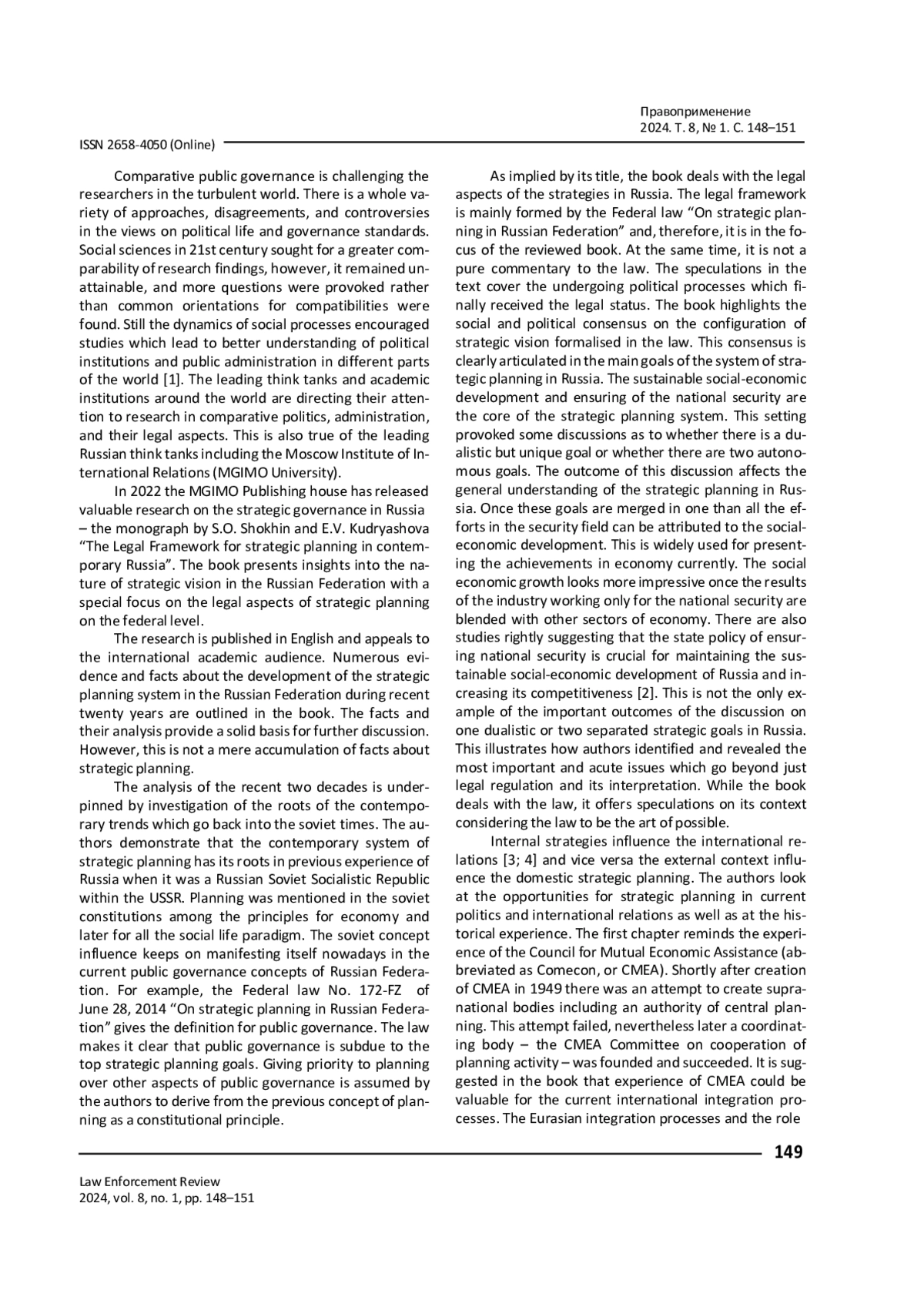 Правоприменение
2024. Т. 8, № 1. С. 148–151

ISSN 2658-4050 (Online)

Comparative public governance is challenging the researchers in the turbulent world. There is a whole variety of approaches, disagreements, and controversies in the views on political life and governance standards. Social sciences in 21st century sought for a greater comparability of research findings, however, it remained unattainable, and more questions were provoked rather than common orientations for compatibilities were found. Still the dynamics of social processes encouraged studies which lead to better understanding of political institutions and public administration in different parts of the world [1]. The leading think tanks and academic institutions around the world are directing their attention to research in comparative politics, administration, and their legal aspects. This is also true of the leading Russian think tanks including the Moscow Institute of International Relations (MGIMO University).

In 2022 the MGIMO Publishing house has released valuable research on the strategic governance in Russia – the monograph by S.O. Shokhin and E.V. Kudryashova "The Legal Framework for strategic planning in contemporary Russia". The book presents insights into the nature of strategic vision in the Russian Federation with a special focus on the legal aspects of strategic planning on the federal level.

The research is published in English and appeals to the international academic audience. Numerous evidence and facts about the development of the strategic planning system in the Russian Federation during recent twenty years are outlined in the book. The facts and their analysis provide a solid basis for further discussion. However, this is not a mere accumulation of facts about strategic planning.

The analysis of the recent two decades is underpinned by investigation of the roots of the contemporary trends which go back into the soviet times. The authors demonstrate that the contemporary system of strategic planning has its roots in previous experience of Russia when it was a Russian Soviet Socialistic Republic within the USSR. Planning was mentioned in the soviet constitutions among the principles for economy and later for all the social life paradigm. The soviet concept influence keeps on manifesting itself nowadays in the current public governance concepts of Russian Federation. For example, the Federal law No. 172-FZ of June 28, 2014 "On strategic planning in Russian Federation" gives the definition for public governance. The law makes it clear that public governance is subdue to the top strategic planning goals. Giving priority to planning over other aspects of public governance is assumed by the authors to derive from the previous concept of planning as a constitutional principle.

As implied by its title, the book deals with the legal aspects of the strategies in Russia. The legal framework is mainly formed by the Federal law "On strategic planning in Russian Federation" and, therefore, it is in the focus of the reviewed book. At the same time, it is not a pure commentary to the law. The speculations in the text cover the undergoing political processes which finally received the legal status. The book highlights the social and political consensus on the configuration of strategic vision formalised in the law. This consensus is clearly articulated in the main goals of the system of strategic planning in Russia. The sustainable social-economic development and ensuring of the national security are the core of the strategic planning system. This setting provoked some discussions as to whether there is a dualistic but unique goal or whether there are two autonomous goals. The outcome of this discussion affects the general understanding of the strategic planning in Russia. Once these goals are merged in one than all the efforts in the security field can be attributed to the social-economic development. This is widely used for presenting the achievements in economy currently. The social economic growth looks more impressive once the results of the industry working only for the national security are blended with other sectors of economy. There are also studies rightly suggesting that the state policy of ensuring national security is crucial for maintaining the sustainable social-economic development of Russia and increasing its competitiveness [2]. This is not the only example of the important outcomes of the discussion on one dualistic or two separated strategic goals in Russia. This illustrates how authors identified and revealed the most important and acute issues which go beyond just legal regulation and its interpretation. While the book deals with the law, it offers speculations on its context considering the law to be the art of possible.

Internal strategies influence the international relations [3; 4] and vice versa the external context influence the domestic strategic planning. The authors look at the opportunities for strategic planning in current politics and international relations as well as at the historical experience. The first chapter reminds the experience of the Council for Mutual Economic Assistance (abbreviated as Comecon, or CMEA). Shortly after creation of CMEA in 1949 there was an attempt to create supranational bodies including an authority of central planning. This attempt failed, nevertheless later a coordinating body – the CMEA Committee on cooperation of planning activity – was founded and succeeded. It is suggested in the book that experience of CMEA could be valuable for the current international integration processes. The Eurasian integration processes and the role

149

Law Enforcement Review
2024, vol. 8, no. 1, pp. 148–151